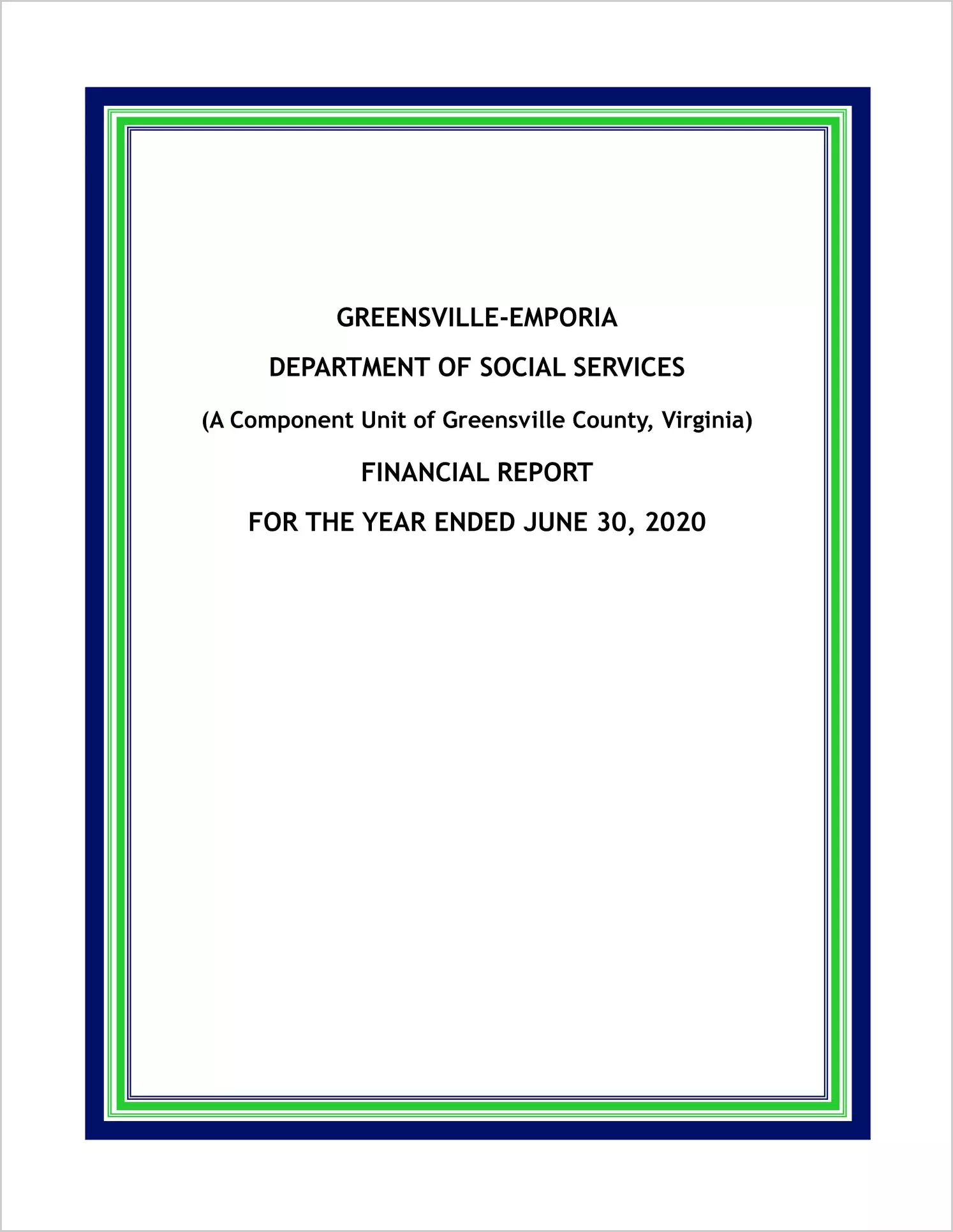 GREENSVILLE-EMPORIA

DEPARTMENT OF SOCIAL SERVICES

(A Component Unit of Greensville County, Virginia)

FINANCIAL REPORT

FOR THE YEAR ENDED JUNE 30, 2020